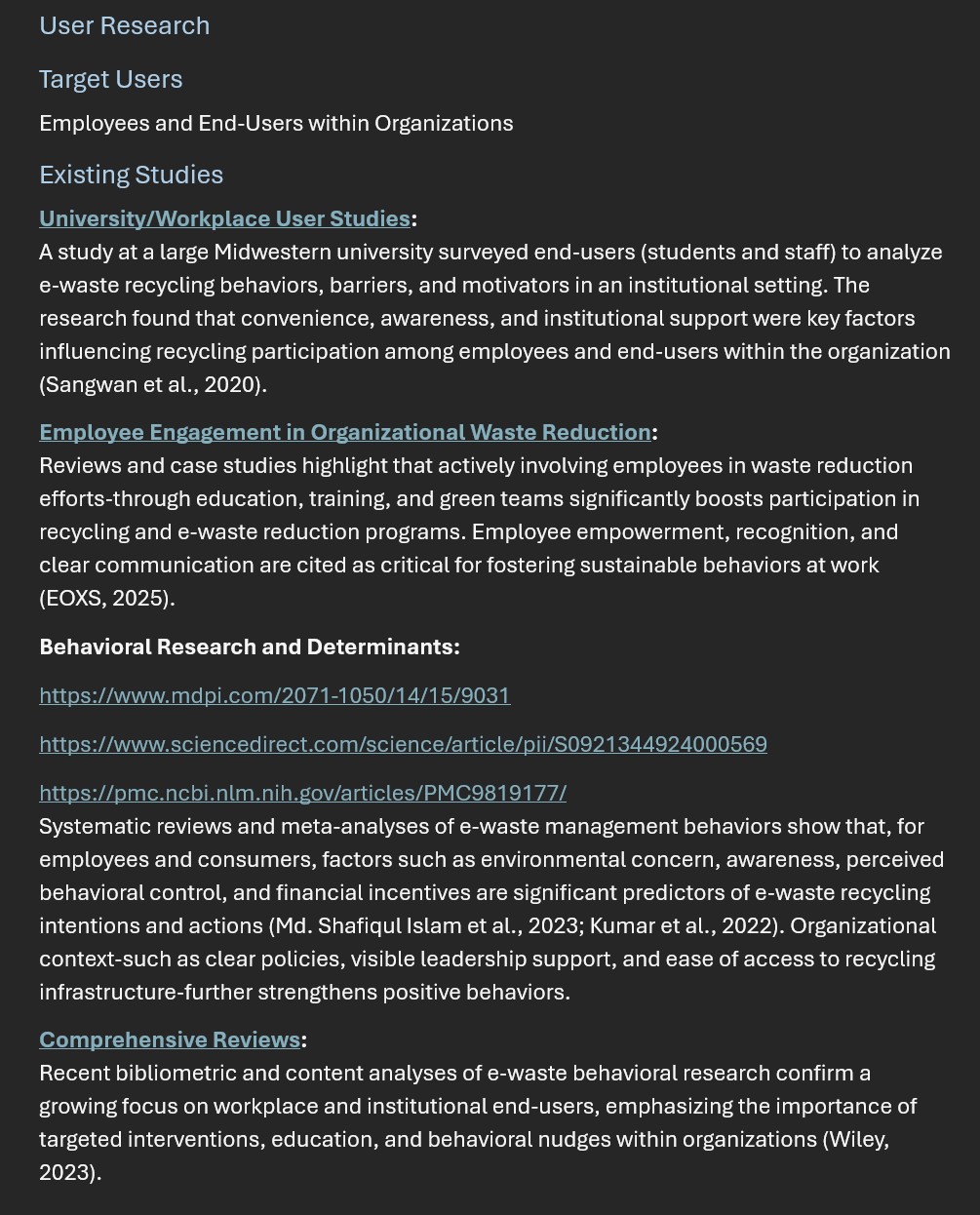 User Research

Target Users

Employees and End-Users within Organizations

Existing Studies

University/Workplace User Studies:
A study at a large Midwestern university surveyed end-users (students and staff) to analyze e-waste recycling behaviors, barriers, and motivators in an institutional setting. The research found that convenience, awareness, and institutional support were key factors influencing recycling participation among employees and end-users within the organization (Sangwan et al., 2020).

Employee Engagement in Organizational Waste Reduction:
Reviews and case studies highlight that actively involving employees in waste reduction efforts-through education, training, and green teams significantly boosts participation in recycling and e-waste reduction programs. Employee empowerment, recognition, and clear communication are cited as critical for fostering sustainable behaviors at work (EOXS, 2025).

Behavioral Research and Determinants:

https://www.mdpi.com/2071-1050/14/15/9031

https://www.sciencedirect.com/science/article/pii/S0921344924000569

https://pmc.ncbi.nlm.nih.gov/articles/PMC9819177/
Systematic reviews and meta-analyses of e-waste management behaviors show that, for employees and consumers, factors such as environmental concern, awareness, perceived behavioral control, and financial incentives are significant predictors of e-waste recycling intentions and actions (Md. Shafiqul Islam et al., 2023; Kumar et al., 2022). Organizational context-such as clear policies, visible leadership support, and ease of access to recycling infrastructure-further strengthens positive behaviors.

Comprehensive Reviews:
Recent bibliometric and content analyses of e-waste behavioral research confirm a growing focus on workplace and institutional end-users, emphasizing the importance of targeted interventions, education, and behavioral nudges within organizations (Wiley, 2023).